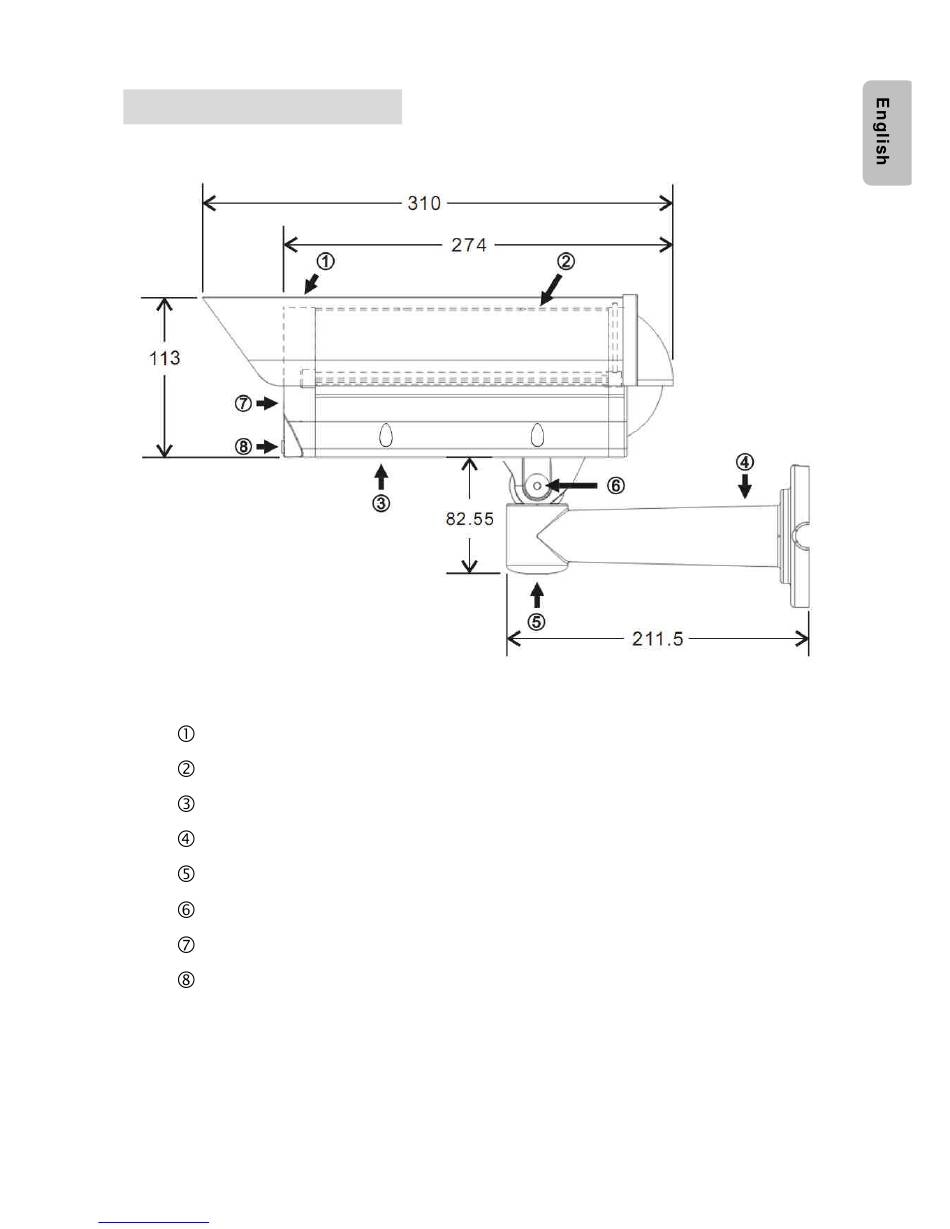 English

310

274

①

②

113

⑦

⑧

③

82.55

⑥

④

⑤

211.5

①

②

③

④

⑤

⑥

⑦

⑧